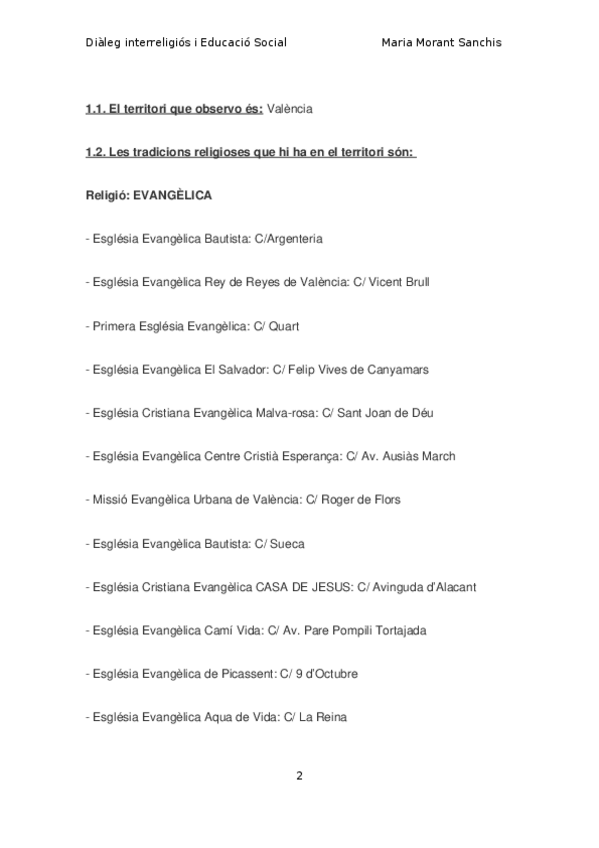 Diàleg interreligiós i Educació Social Maria Morant Sanchis

1.1. El territori que observo és: València

1.2. Les tradicions religioses que hi ha en el territori són:

Religió: EVANGÈLICA

- Església Evangèlica Bautista: C/Argenteria

- Església Evangèlica Rey de Reyes de València: C/ Vicent Brull

- Primera Església Evangèlica: C/ Quart

- Església Evangèlica El Salvador: C/ Felip Vives de Canyamars

- Església Cristiana Evangèlica Malva-rosa: C/ Sant Joan de Déu

- Església Evangèlica Centre Cristià Esperança: C/ Av. Ausiàs March

- Missió Evangèlica Urbana de València: C/ Roger de Flors

- Església Evangèlica Bautista: C/ Sueca

- Església Cristiana Evangèlica CASA DE JESUS: C/ Avinguda d'Alacant

- Església Evangèlica Camí Vida: C/ Av. Pare Pompili Tortajada

- Església Evangèlica de Picassent: C/ 9 d'Octubre

- Església Evangèlica Aqua de Vida: C/ La Reina

2